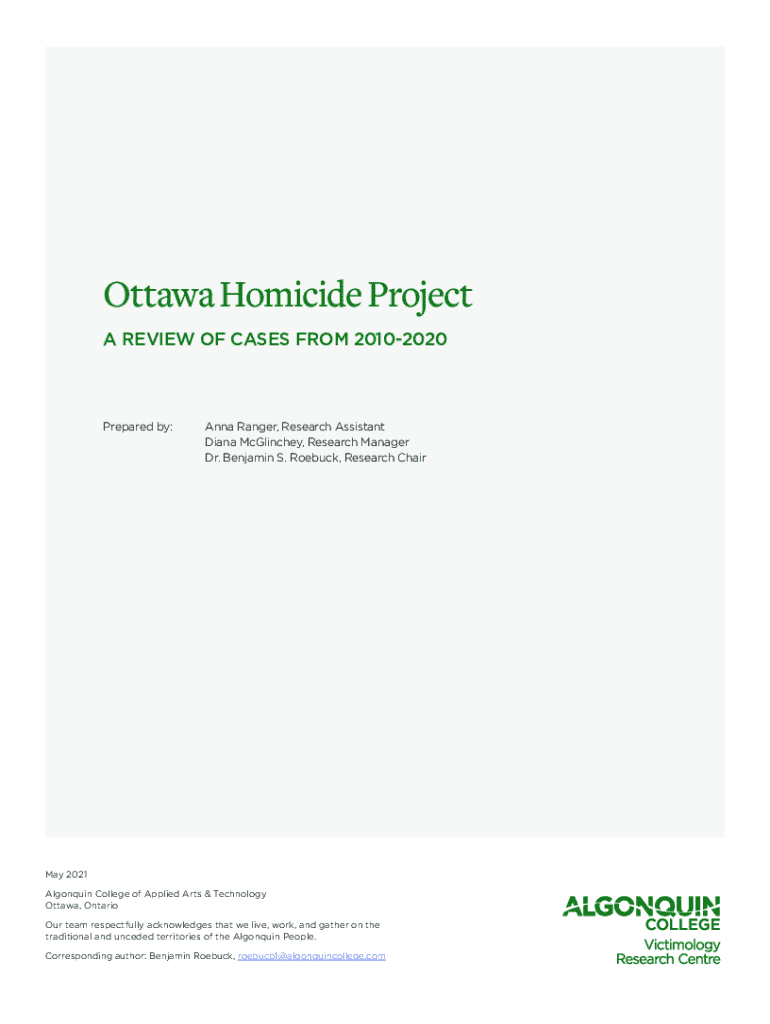 Ottawa Homicide Project

A REVIEW OF CASES FROM 2010-2020

Prepared by: Anna Ranger, Research Assistant
Diana McGlinchey, Research Manager
Dr. Benjamin S. Roebuck, Research Chair

May 2021

Algonquin College of Applied Arts & Technology
Ottawa, Ontario

Our team respectfully acknowledges that we live, work, and gather on the traditional and unceded territories of the Algonquin People.

Corresponding author: Benjamin Roebuck, roebucb@algonquincollege.com

ALGONQUIN
COLLEGE
Victimology
Research Centre